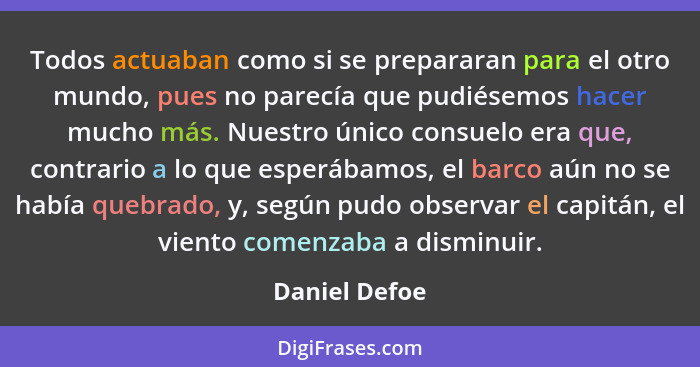 Todos actuaban como si se prepararan para el otro mundo, pues no parecía que pudiésemos hacer mucho más. Nuestro único consuelo era que, contrario a lo que esperábamos, el barco aún no se había quebrado, y, según pudo observar el capitán, el viento comenzaba a disminuir.

Daniel Defoe

DigiFrases.com